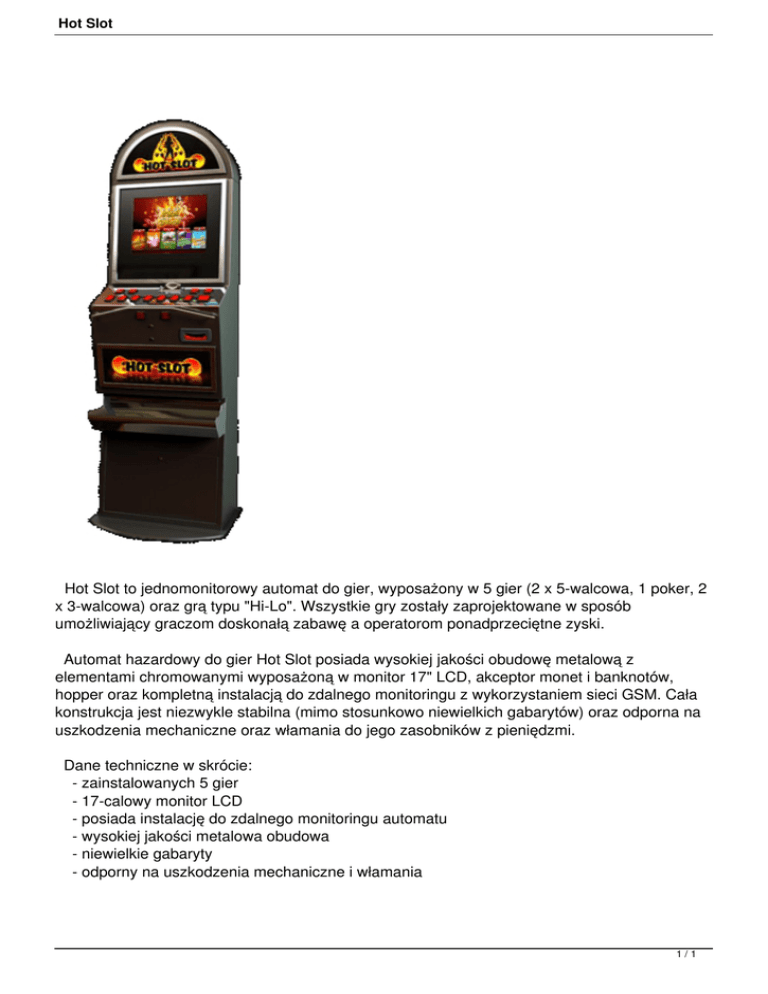 Hot Slot

HOT SLOT

HOT SLOT

Hot Slot to jednomonitorowy automat do gier, wyposażony w 5 gier (2 x 5-walcowa, 1 poker, 2 x 3-walcowa) oraz grą typu "Hi-Lo". Wszystkie gry zostały zaprojektowane w sposób umożliwiający graczom doskonałą zabawę a operatorom ponadprzeciętne zyski.

Automat hazardowy do gier Hot Slot posiada wysokiej jakości obudowę metalową z elementami chromowanymi wyposażoną w monitor 17" LCD, akceptor monet i banknotów, hopper oraz kompletną instalacją do zdalnego monitoringu z wykorzystaniem sieci GSM. Cała konstrukcja jest niezwykle stabilna (mimo stosunkowo niewielkich gabarytów) oraz odporna na uszkodzenia mechaniczne oraz włamania do jego zasobników z pieniędzmi.

Dane techniczne w skrócie:
- zainstalowanych 5 gier
- 17-calowy monitor LCD
- posiada instalację do zdalnego monitoringu automatu
- wysokiej jakości metalowa obudowa
- niewielkie gabaryty
- odporny na uszkodzenia mechaniczne i włamania

1 / 1